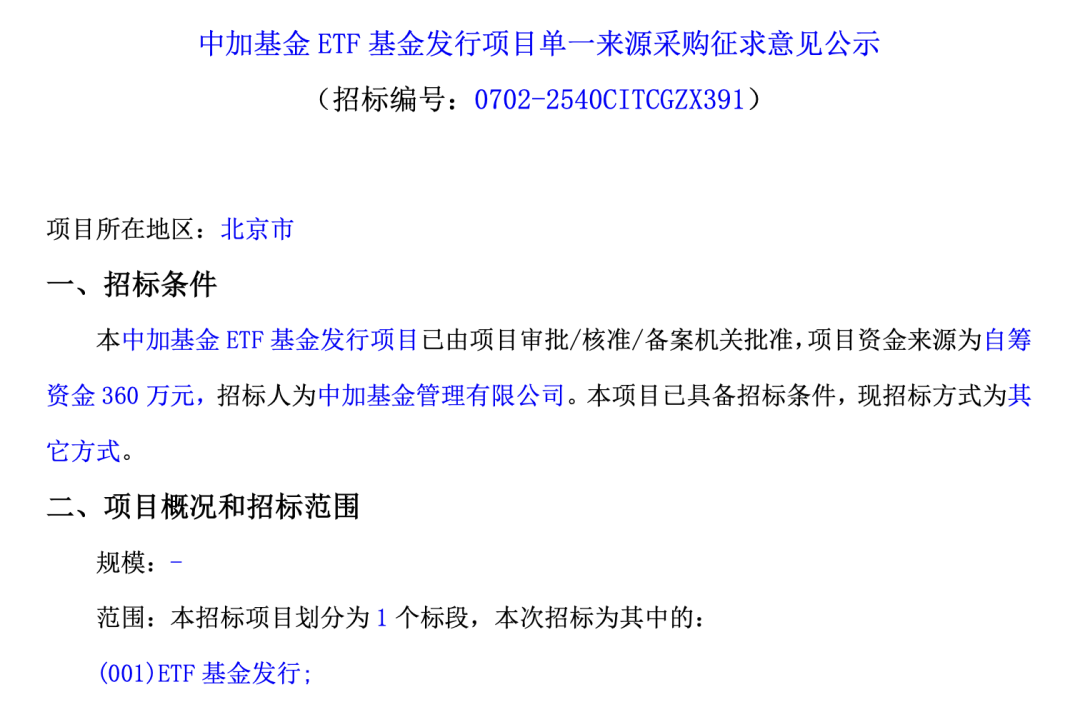 中加基金 ETF 基金发行项目单一来源采购征求意见公示
（招标编号：0702-2540CITCGZX391）

项目所在地区：北京市

一、招标条件

本中加基金 ETF 基金发行项目已由项目审批/核准/备案机关批准，项目资金来源为自筹资金 360 万元，招标人为中加基金管理有限公司。本项目已具备招标条件，现招标方式为其它方式。

二、项目概况和招标范围

规模：-

范围：本招标项目划分为 1 个标段，本次招标为其中的：

(001)ETF 基金发行;